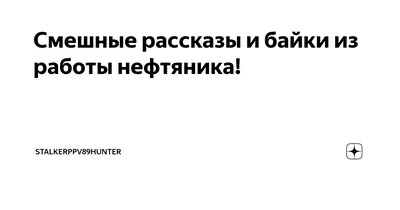 Смешные рассказы и байки из работы нефтяника!

STALKERPPV89HUNTER